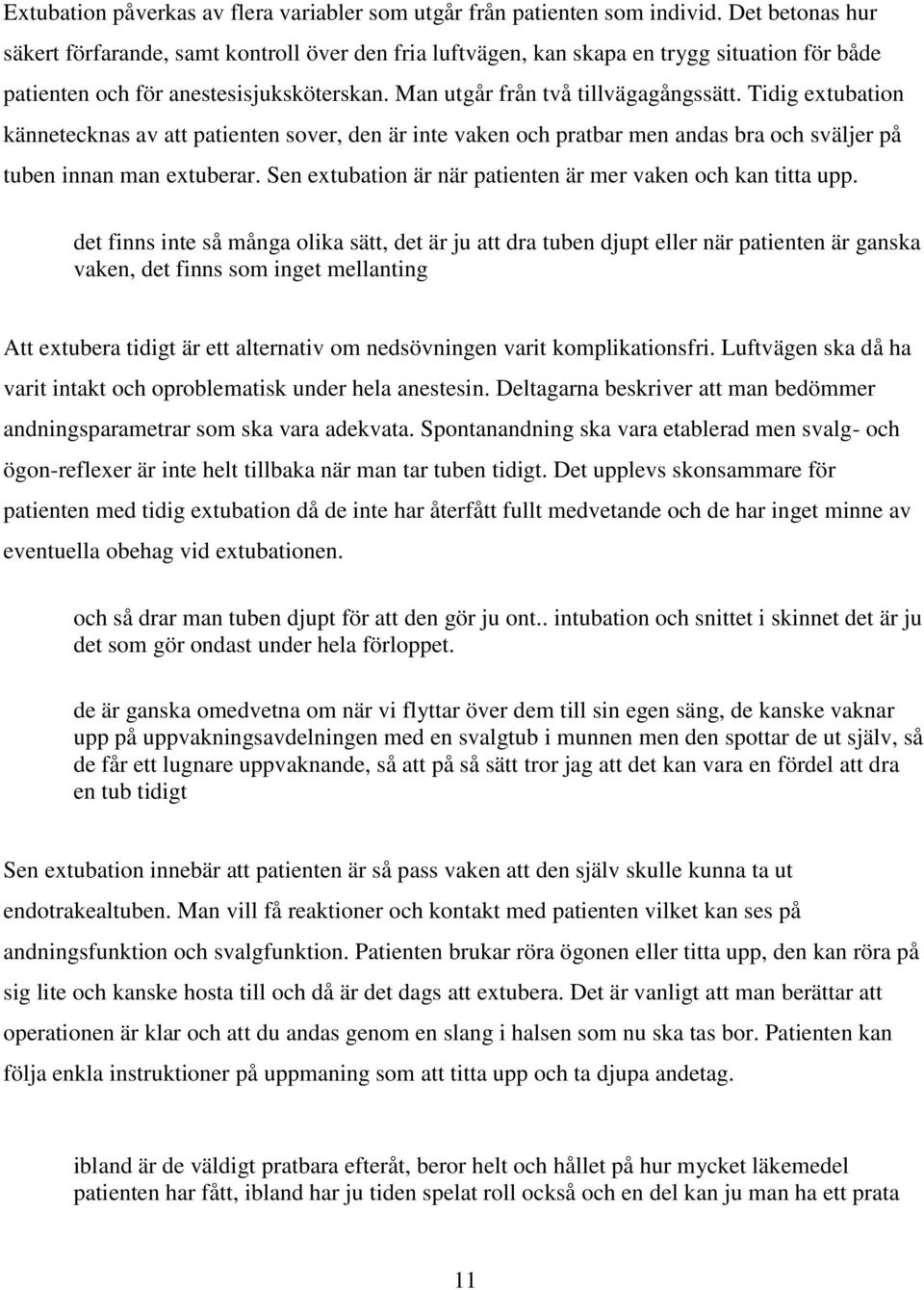 Extubation påverkas av flera variabler som utgår från patienten som individ. Det betonas hur säkert förfarande, samt kontroll över den fria luftvägen, kan skapa en trygg situation för både patienten och för anestesisjuksköterskan. Man utgår från två tillvägagångssätt. Tidig extubation kännetecknas av att patienten sover, den är inte vaken och pratbar men andas bra och sväljer på tuben innan man extuberar. Sen extubation är när patienten är mer vaken och kan titta upp.

det finns inte så många olika sätt, det är ju att dra tuben djupt eller när patienten är ganska vaken, det finns som inget mellanting

Att extubera tidigt är ett alternativ om nedsövningen varit komplikationsfri. Luftvägen ska då ha varit intakt och oproblematisk under hela anestesin. Deltagarna beskriver att man bedömmer andningsparametrar som ska vara adekvata. Spontanandning ska vara etablerad men svalg- och ögon-reflexer är inte helt tillbaka när man tar tuben tidigt. Det upplevs skonsammare för patienten med tidig extubation då de inte har återfått fullt medvetande och de har inget minne av eventuella obehag vid extubationen.

och så drar man tuben djupt för att den gör ju ont.. intubation och snittet i skinnet det är ju det som gör ondast under hela förloppet.

de är ganska omedvetna om när vi flyttar över dem till sin egen säng, de kanske vaknar upp på uppvakningsavdelningen med en svalgtub i munnen men den spottar de ut själv, så de får ett lugnare uppvaknande, så att på så sätt tror jag att det kan vara en fördel att dra en tub tidigt

Sen extubation innebär att patienten är så pass vaken att den själv skulle kunna ta ut endotrakealtuben. Man vill få reaktioner och kontakt med patienten vilket kan ses på andningsfunktion och svalgfunktion. Patienten brukar röra ögonen eller titta upp, den kan röra på sig lite och kanske hosta till och då är det dags att extubera. Det är vanligt att man berättar att operationen är klar och att du andas genom en slang i halsen som nu ska tas bor. Patienten kan följa enkla instruktioner på uppmaning som att titta upp och ta djupa andetag.

ibland är de väldigt pratbara efteråt, beror helt och hållet på hur mycket läkemedel patienten har fått, ibland har ju tiden spelat roll också och en del kan ju man ha ett prata

11